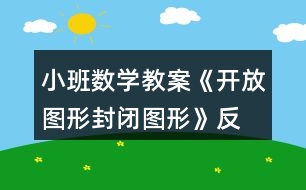 小班数学教案《开放图形封闭图形》反